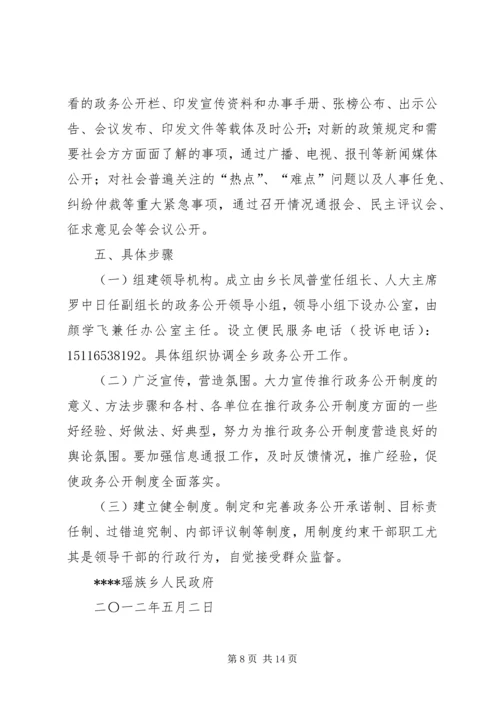 看的政务公开栏、印发宣传资料和办事手册、张榜公布、出示公告、会议发布、印发文件等载体及时公开；对新的政策规定和需要社会方方面面了解的事项，通过广播、电视、报刊等新闻媒体公开；对社会普遍关注的“热点”、“难点”问题以及人事任免、纠纷仲裁等重大紧急事项，通过召开情况通报会、民主评议会、征求意见会等会议公开。

五、具体步骤

（一）组建领导机构。成立由乡长凤普堂任组长、人大主席罗中日任副组长的政务公开领导小组，领导小组下设办公室，由颜学飞兼任办公室主任。设立便民服务电话（投诉电话）：15116538192。具体组织协调全乡政务公开工作。

（二）广泛宣传，营造氛围。大力宣传推行政务公开制度的意义、方法步骤和各村、各单位在推行政务公开制度方面的一些好经验、好做法、好典型，努力为推行政务公开制度营造良好的舆论氛围。要加强信息通报工作，及时反馈情况，推广经验，促使政务公开制度全面落实。

（三）建立健全制度。制定和完善政务公开承诺制、目标责任制、过错追究制、内部评议制等制度，用制度约束干部职工尤其是领导干部的行政行为，自觉接受群众监督。

****瑶族乡人民政府

二〇一二年五月二日

第 8 页 共 14 页